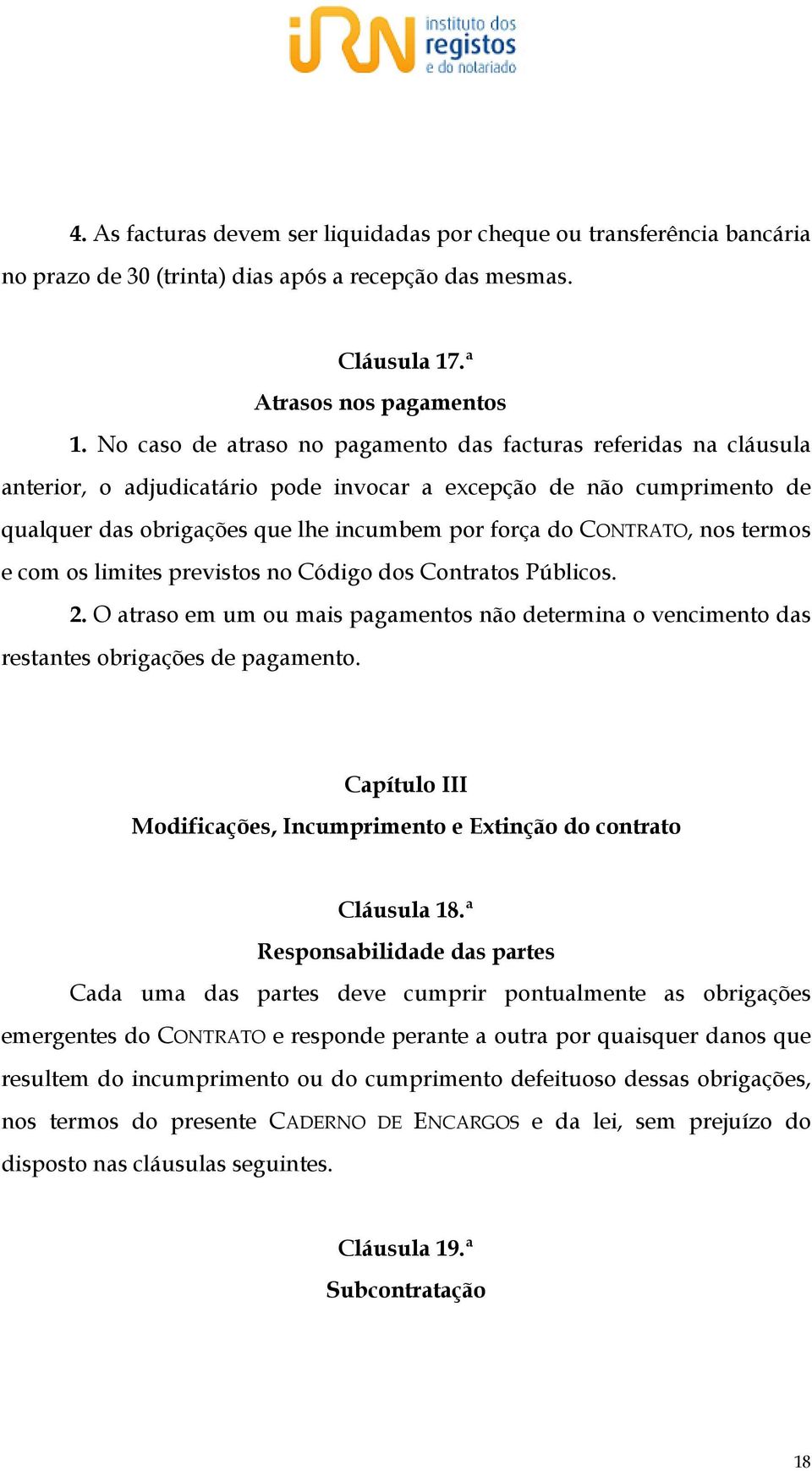 iRN instituto dos registos e do notariado

4. As facturas devem ser liquidadas por cheque ou transferência bancária no prazo de 30 (trinta) dias após a recepção das mesmas.

Cláusula 17.ª
Atrasos nos pagamentos

1. No caso de atraso no pagamento das facturas referidas na cláusula anterior, o adjudicatário pode invocar a excepção de não cumprimento de qualquer das obrigações que lhe incumbem por força do CONTRATO, nos termos e com os limites previstos no Código dos Contratos Públicos.

2. O atraso em um ou mais pagamentos não determina o vencimento das restantes obrigações de pagamento.

Capítulo III
Modificações, Incumprimento e Extinção do contrato

Cláusula 18.ª
Responsabilidade das partes

Cada uma das partes deve cumprir pontualmente as obrigações emergentes do CONTRATO e responde perante a outra por quaisquer danos que resultem do incumprimento ou do cumprimento defeituoso dessas obrigações, nos termos do presente CADERNO DE ENCARGOS e da lei, sem prejuízo do disposto nas cláusulas seguintes.

Cláusula 19.ª
Subcontratação

18